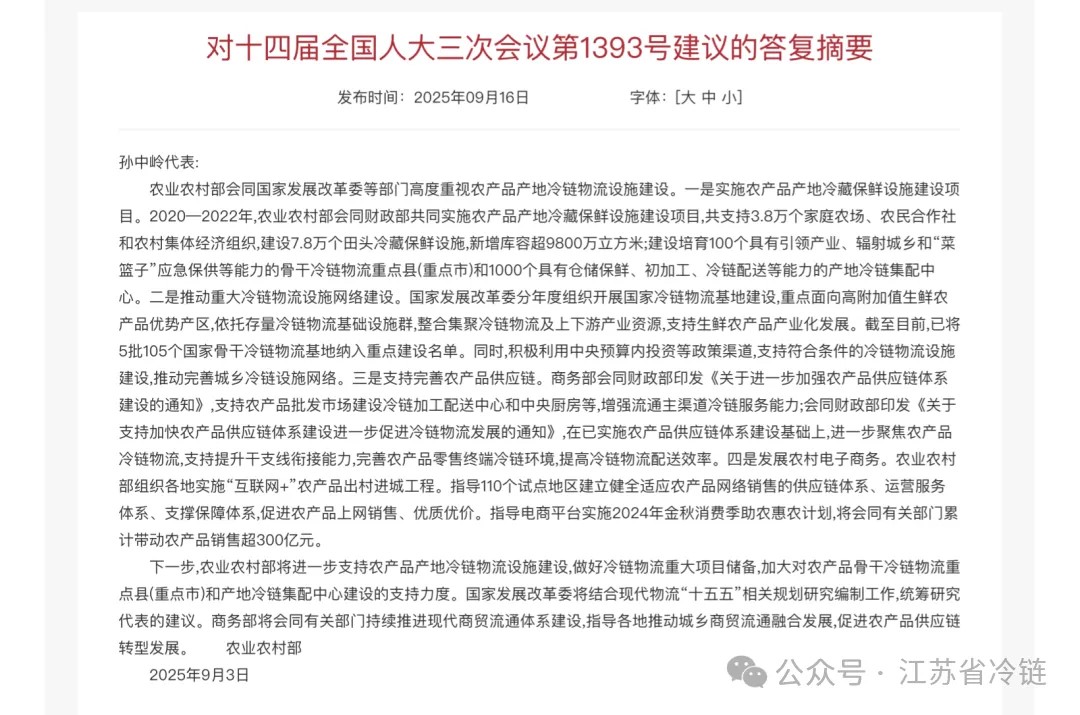 对十四届全国人大三次会议第1393号建议的答复摘要

发布时间：2025年09月16日　　字体：[大 中 小]

孙中岭代表:

农业农村部会同国家发展改革委等部门高度重视农产品产地冷链物流设施建设。一是实施农产品产地冷藏保鲜设施建设项目。2020—2022年,农业农村部会同财政部共同实施农产品产地冷藏保鲜设施建设项目,共支持3.8万个家庭农场、农民合作社和农村集体经济组织,建设7.8万个田头冷藏保鲜设施,新增库容超9800万立方米;建设培育100个具有引领产业、辐射城乡和“菜篮子”应急保供等能力的骨干冷链物流重点县(重点市)和1000个具有仓储保鲜、初加工、冷链配送等能力的产地冷链集配中心。二是推动重大冷链物流设施网络建设。国家发展改革委分年度组织开展国家冷链物流基地建设,重点面向高附加值生鲜农产品优势产区,依托存量冷链物流基础设施群,整合集聚冷链物流及上下游产业资源,支持生鲜农产品产业化发展。截至目前,已将5批105个国家骨干冷链物流基地纳入重点建设名单。同时,积极利用中央预算内投资等政策渠道,支持符合条件的冷链物流设施建设,推动完善城乡冷链设施网络。三是支持完善农产品供应链。商务部会同财政部印发《关于进一步加强农产品供应链体系建设的通知》,支持农产品批发市场建设冷链加工配送中心和中央厨房等,增强流通主渠道冷链服务能力;会同财政部印发《关于支持加快农产品供应链体系建设进一步促进冷链物流发展的通知》,在已实施农产品供应链体系建设基础上,进一步聚焦农产品冷链物流,支持提升干支线衔接能力,完善农产品零售终端冷链环境,提高冷链物流配送效率。四是发展农村电子商务。农业农村部组织各地实施“互联网+”农产品出村进城工程。指导110个试点地区建立健全适应农产品网络销售的供应链体系、运营服务体系、支撑保障体系,促进农产品上网销售、优质优价。指导电商平台实施2024年金秋消费季助农惠农计划,将会同有关部门累计带动农产品销售超300亿元。

下一步,农业农村部将进一步支持农产品产地冷链物流设施建设,做好冷链物流重大项目储备,加大对农产品骨干冷链物流重点县(重点市)和产地冷链集配中心建设的支持力度。国家发展改革委将结合现代物流“十五五”相关规划研究编制工作,统筹研究代表的建议。商务部将会同有关部门持续推进现代商贸流通体系建设,指导各地推动城乡商贸流通融合发展,促进农产品供应链转型发展。　　农业农村部

2025年9月3日

公众号 · 江苏省冷链